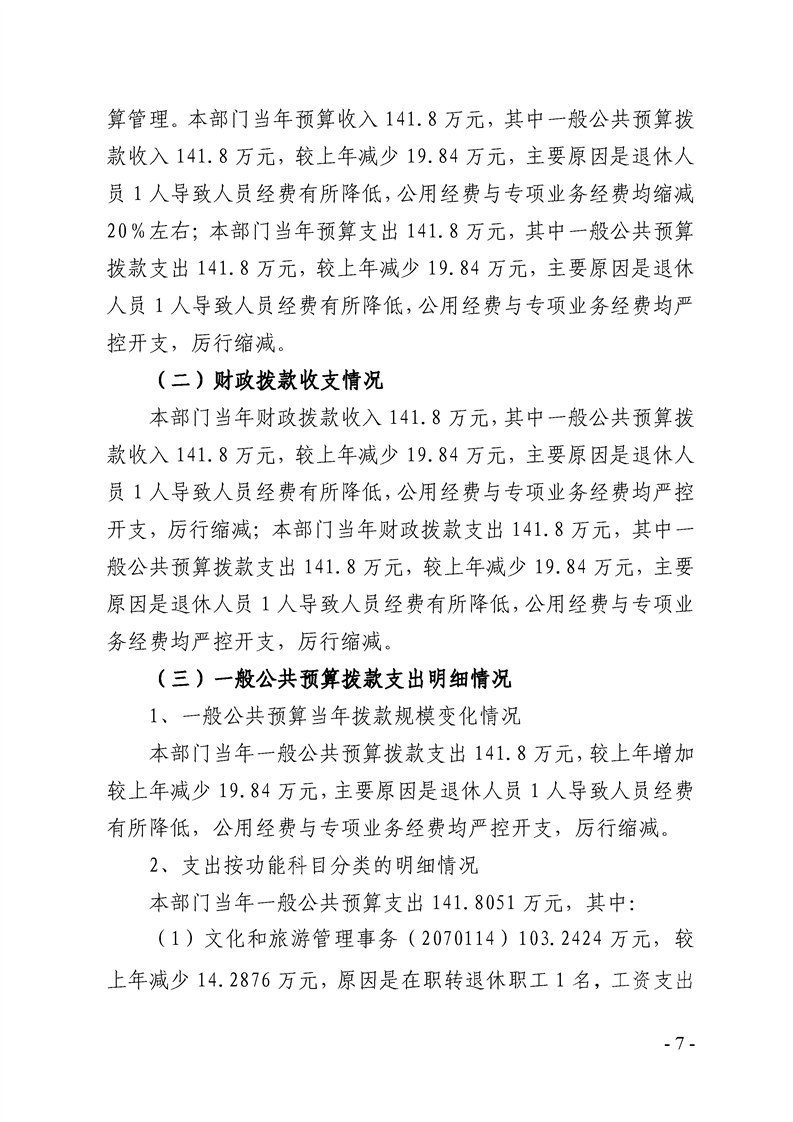 算管理。本部门当年预算收入 141.8 万元，其中一般公共预算拨款收入 141.8 万元，较上年减少 19.84 万元，主要原因是退休人员 1 人导致人员经费有所降低，公用经费与专项业务经费均缩减 20%左右；本部门当年预算支出 141.8 万元，其中一般公共预算拨款支出 141.8 万元，较上年减少 19.84 万元，主要原因是退休人员 1 人导致人员经费有所降低，公用经费与专项业务经费均严控开支，厉行缩减。

（二）财政拨款收支情况

本部门当年财政拨款收入 141.8 万元，其中一般公共预算拨款收入 141.8 万元，较上年减少 19.84 万元，主要原因是退休人员 1 人导致人员经费有所降低，公用经费与专项业务经费均严控开支，厉行缩减；本部门当年财政拨款支出 141.8 万元，其中一般公共预算拨款支出 141.8 万元，较上年减少 19.84 万元，主要原因是退休人员 1 人导致人员经费有所降低，公用经费与专项业务经费均严控开支，厉行缩减。

（三）一般公共预算拨款支出明细情况

1、一般公共预算当年拨款规模变化情况

本部门当年一般公共预算拨款支出 141.8 万元，较上年增加较上年减少 19.84 万元，主要原因是退休人员 1 人导致人员经费有所降低，公用经费与专项业务经费均严控开支，厉行缩减。

2、支出按功能科目分类的明细情况

本部门当年一般公共预算支出 141.8051 万元，其中:

（1）文化和旅游管理事务（2070114）103.2424 万元，较上年减少 14.2876 万元，原因是在职转退休职工 1 名，工资支出

- 7 -